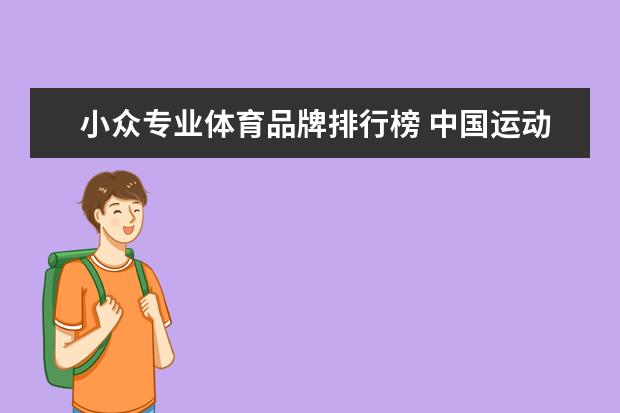 小众专业体育品牌排行榜 中国运动